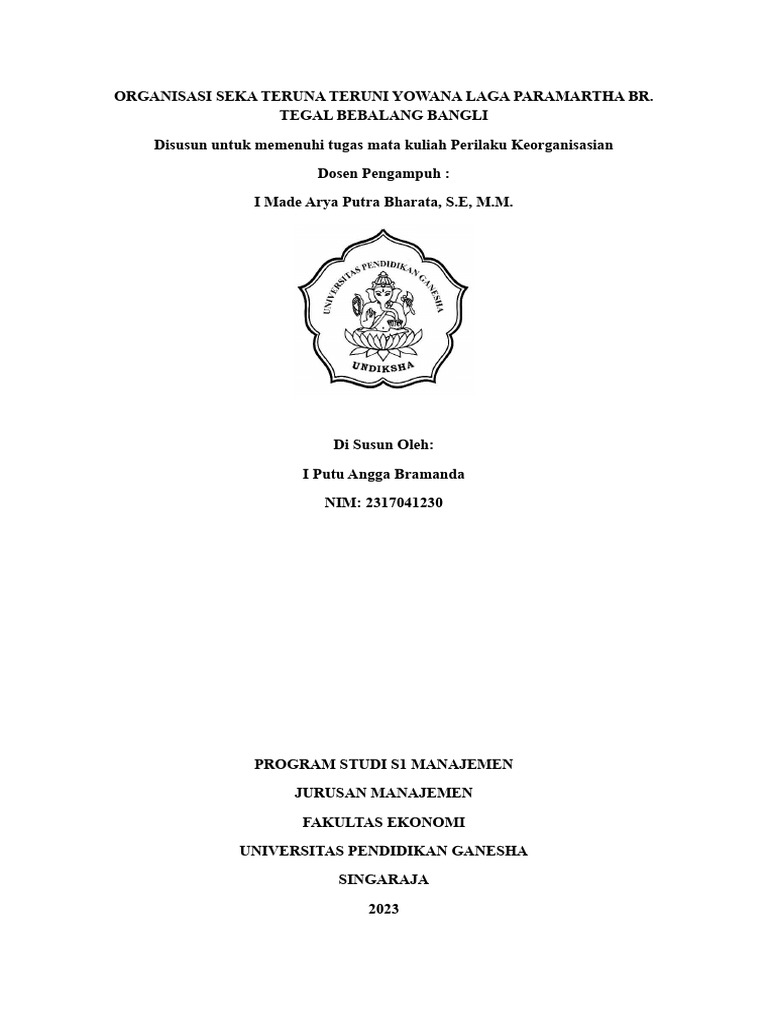 ORGANISASI SEKA TERUNA TERUNI YOWANA LAGA PARAMARTHA BR. TEGAL BEBALANG BANGLI

Disusun untuk memenuhi tugas mata kuliah Perilaku Keorganisasian

Dosen Pengampuh :

I Made Arya Putra Bharata, S.E, M.M.

UNIVERSITAS PENDIDIKAN GANESHA

UNDIKSHA

Di Susun Oleh:

I Putu Angga Bramanda

NIM: 2317041230

PROGRAM STUDI S1 MANAJEMEN

JURUSAN MANAJEMEN

FAKULTAS EKONOMI

UNIVERSITAS PENDIDIKAN GANESHA

SINGARAJA

2023